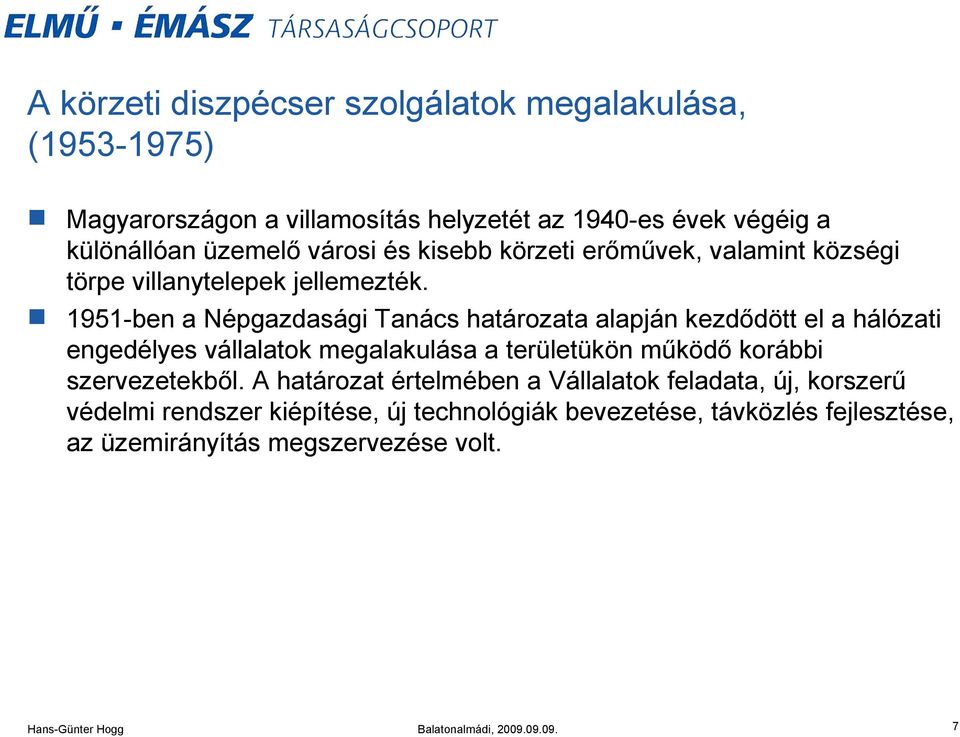 ELMŰ ▪ ÉMÁSZ TÁRSASÁGCSOPORT

A körzeti diszpécser szolgálatok megalakulása, (1953-1975)

Magyarországon a villamosítás helyzetét az 1940-es évek végéig a különállóan üzemelő városi és kisebb körzeti erőművek, valamint községi törpe villanytelepek jellemezték.

1951-ben a Népgazdasági Tanács határozata alapján kezdődött el a hálózati engedélyes vállalatok megalakulása a területükön működő korábbi szervezetekből. A határozat értelmében a Vállalatok feladata, új, korszerű védelmi rendszer kiépítése, új technológiák bevezetése, távközlés fejlesztése, az üzemirányítás megszervezése volt.

Hans-Günter Hogg

Balatonalmádi, 2009.09.09.

7